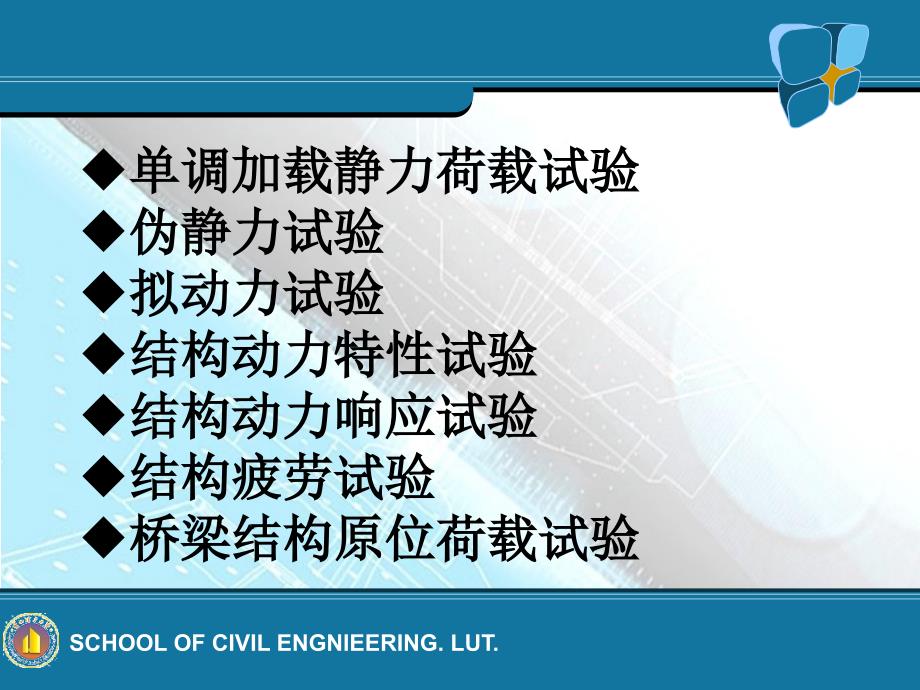 ◆单调加载静力荷载试验
◆伪静力试验
◆拟动力试验
◆结构动力特性试验
◆结构动力响应试验
◆结构疲劳试验
◆桥梁结构原位荷载试验

SCHOOL OF CIVIL ENGNIEERING. LUT.